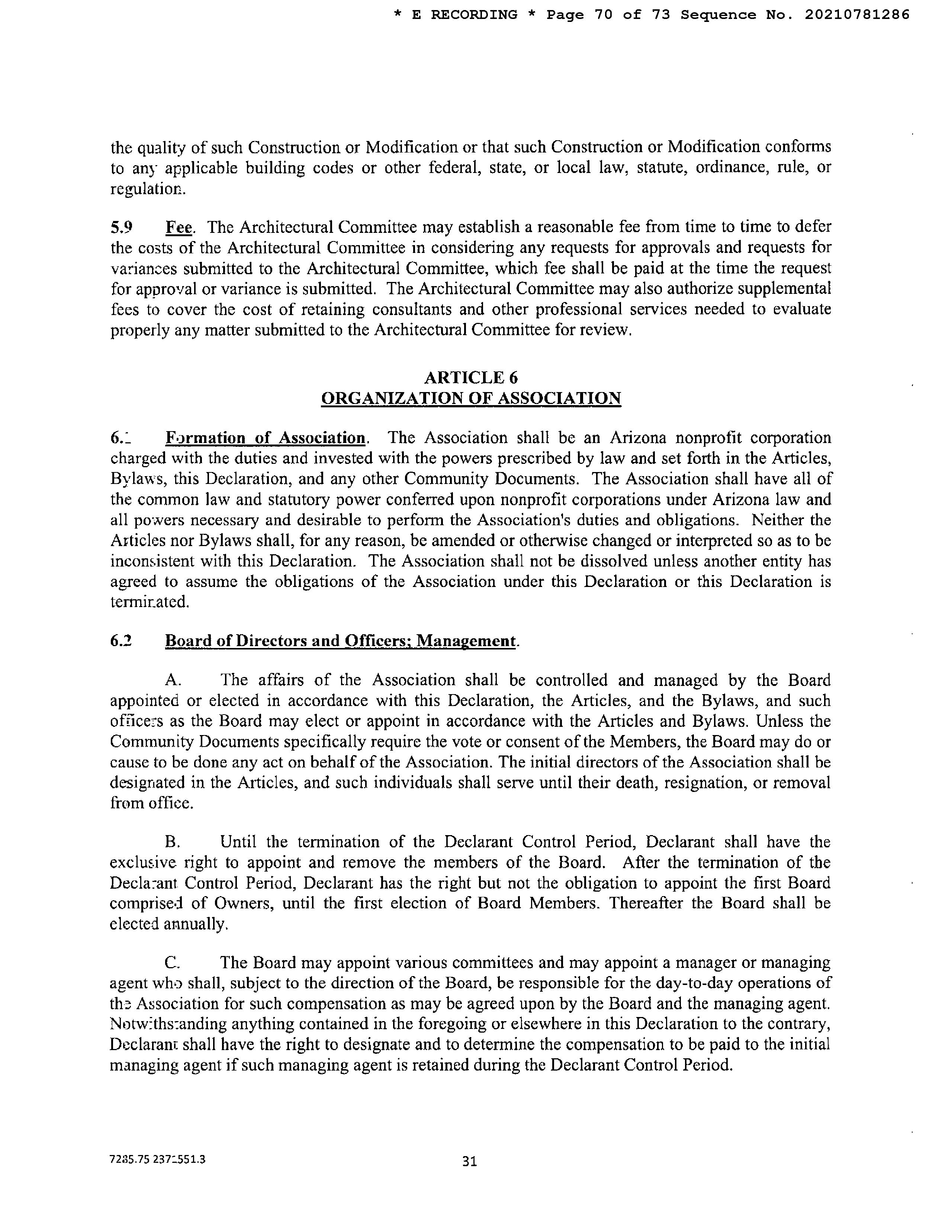 * E RECORDING * Page 70 of 73 Sequence No. 20210781286

the quality of such Construction or Modification or that such Construction or Modification conforms to any applicable building codes or other federal, state, or local law, statute, ordinance, rule, or regulation.

5.9 Fee. The Architectural Committee may establish a reasonable fee from time to time to defer the costs of the Architectural Committee in considering any requests for approvals and requests for variances submitted to the Architectural Committee, which fee shall be paid at the time the request for approval or variance is submitted. The Architectural Committee may also authorize supplemental fees to cover the cost of retaining consultants and other professional services needed to evaluate properly any matter submitted to the Architectural Committee for review.

ARTICLE 6
ORGANIZATION OF ASSOCIATION

6.1 Formation of Association. The Association shall be an Arizona nonprofit corporation charged with the duties and invested with the powers prescribed by law and set forth in the Articles, Bylaws, this Declaration, and any other Community Documents. The Association shall have all of the common law and statutory power conferred upon nonprofit corporations under Arizona law and all powers necessary and desirable to perform the Association's duties and obligations. Neither the Articles nor Bylaws shall, for any reason, be amended or otherwise changed or interpreted so as to be inconsistent with this Declaration. The Association shall not be dissolved unless another entity has agreed to assume the obligations of the Association under this Declaration or this Declaration is terminated.

6.2 Board of Directors and Officers; Management.

A. The affairs of the Association shall be controlled and managed by the Board appointed or elected in accordance with this Declaration, the Articles, and the Bylaws, and such officers as the Board may elect or appoint in accordance with the Articles and Bylaws. Unless the Community Documents specifically require the vote or consent of the Members, the Board may do or cause to be done any act on behalf of the Association. The initial directors of the Association shall be designated in the Articles, and such individuals shall serve until their death, resignation, or removal from office.

B. Until the termination of the Declarant Control Period, Declarant shall have the exclusive right to appoint and remove the members of the Board. After the termination of the Declarant Control Period, Declarant has the right but not the obligation to appoint the first Board comprised of Owners, until the first election of Board Members. Thereafter the Board shall be elected annually.

C. The Board may appoint various committees and may appoint a manager or managing agent who shall, subject to the direction of the Board, be responsible for the day-to-day operations of the Association for such compensation as may be agreed upon by the Board and the managing agent. Notwithstanding anything contained in the foregoing or elsewhere in this Declaration to the contrary, Declarant shall have the right to designate and to determine the compensation to be paid to the initial managing agent if such managing agent is retained during the Declarant Control Period.

7285.75 2371551.3

31